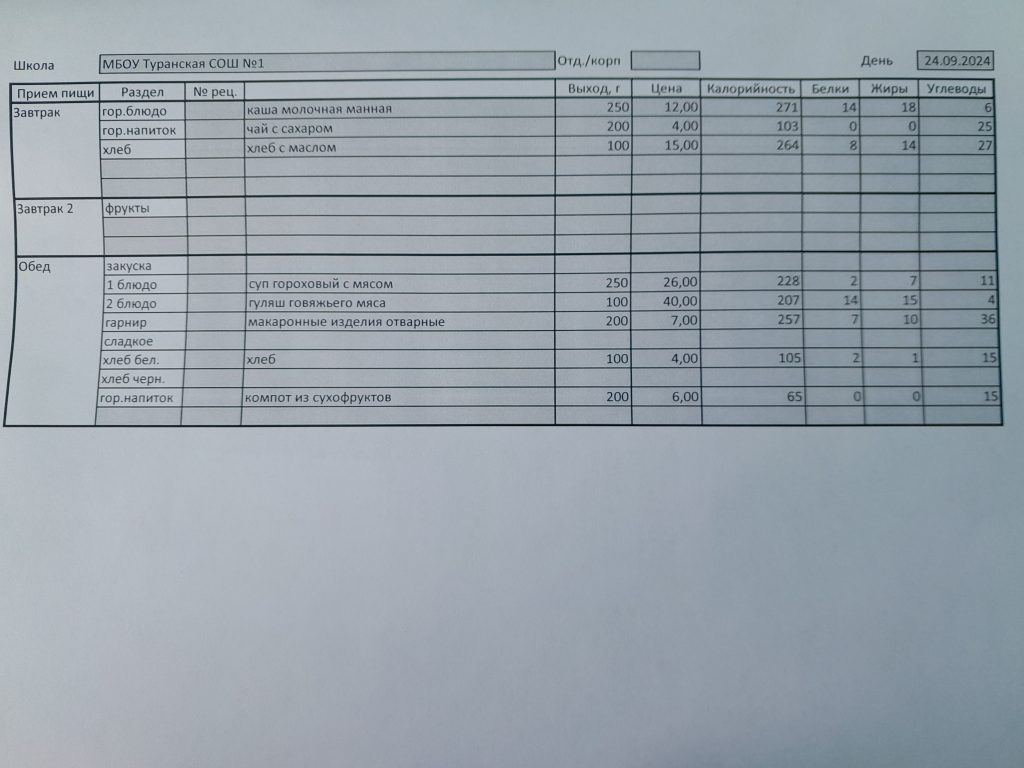 Школа МБОУ Туранская СОШ №1 Отд./корп День 24.09.2024

| Прием пищи | Раздел | № рец. | | Выход, г | Цена | Калорийность | Белки | Жиры | Углеводы |
|---|---|---|---|---|---|---|---|---|---|
| Завтрак | гор.блюдо | | каша молочная манная | 250 | 12,00 | 271 | 14 | 18 | 6 |
| | гор.напиток | | чай с сахаром | 200 | 4,00 | 103 | 0 | 0 | 25 |
| | хлеб | | хлеб с маслом | 100 | 15,00 | 264 | 8 | 14 | 27 |
| | | | | | | | | | |
| | | | | | | | | | |
| Завтрак 2 | фрукты | | | | | | | | |
| | | | | | | | | | |
| | | | | | | | | | |
| Обед | закуска | | | | | | | | |
| | 1 блюдо | | суп гороховый с мясом | 250 | 26,00 | 228 | 2 | 7 | 11 |
| | 2 блюдо | | гуляш говяжьего мяса | 100 | 40,00 | 207 | 14 | 15 | 4 |
| | гарнир | | макаронные изделия отварные | 200 | 7,00 | 257 | 7 | 10 | 36 |
| | сладкое | | | | | | | | |
| | хлеб бел. | | хлеб | 100 | 4,00 | 105 | 2 | 1 | 15 |
| | хлеб черн. | | | | | | | | |
| | гор.напиток | | компот из сухофруктов | 200 | 6,00 | 65 | 0 | 0 | 15 |
| | | | | | | | | | |